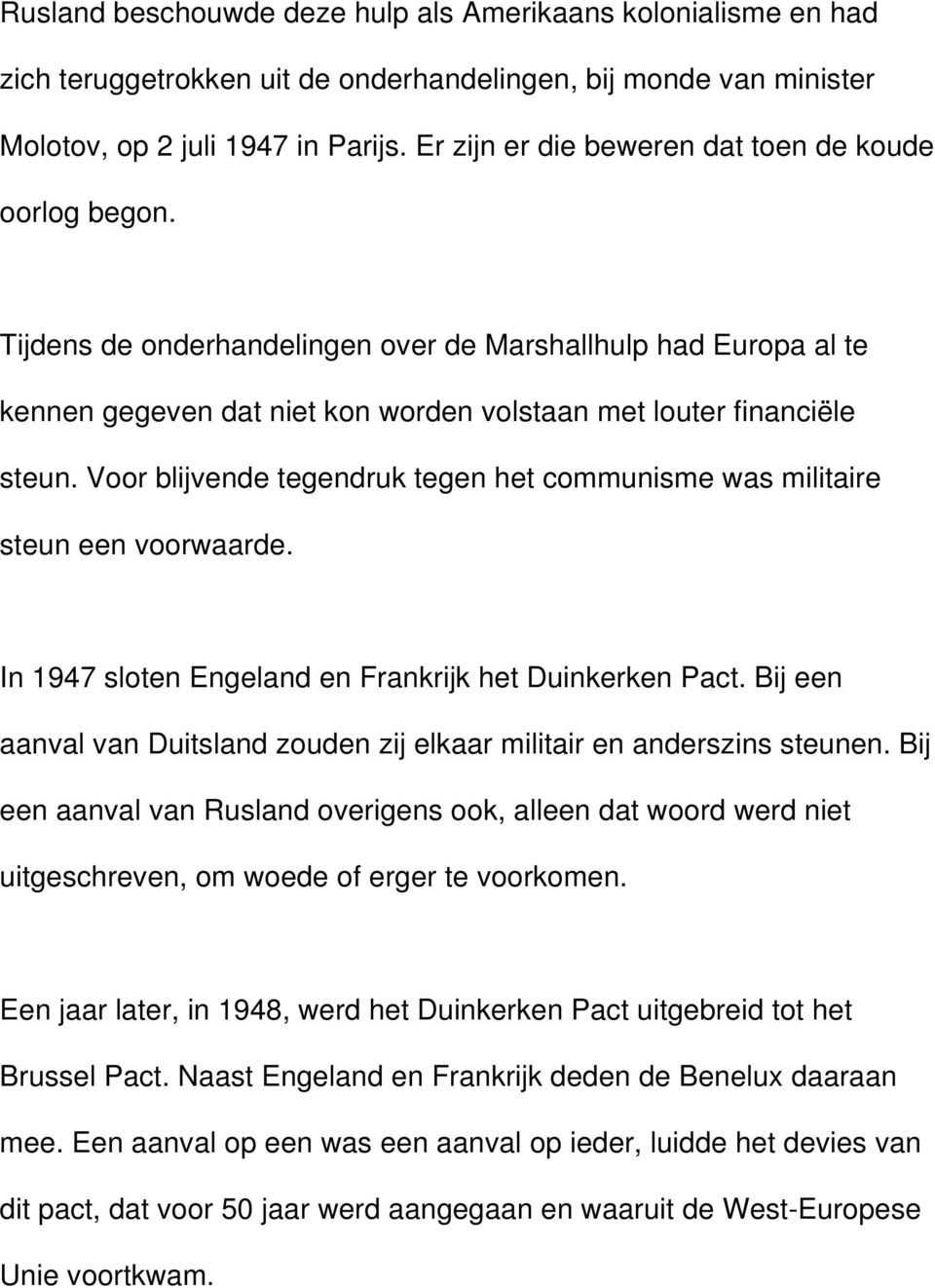 Rusland beschouwde deze hulp als Amerikaans kolonialisme en had zich teruggetrokken uit de onderhandelingen, bij monde van minister Molotov, op 2 juli 1947 in Parijs. Er zijn er die beweren dat toen de koude oorlog begon.

Tijdens de onderhandelingen over de Marshallhulp had Europa al te kennen gegeven dat niet kon worden volstaan met louter financiële steun. Voor blijvende tegendruk tegen het communisme was militaire steun een voorwaarde.

In 1947 sloten Engeland en Frankrijk het Duinkerken Pact. Bij een aanval van Duitsland zouden zij elkaar militair en anderszins steunen. Bij een aanval van Rusland overigens ook, alleen dat woord werd niet uitgeschreven, om woede of erger te voorkomen.

Een jaar later, in 1948, werd het Duinkerken Pact uitgebreid tot het Brussel Pact. Naast Engeland en Frankrijk deden de Benelux daaraan mee. Een aanval op een was een aanval op ieder, luidde het devies van dit pact, dat voor 50 jaar werd aangegaan en waaruit de West-Europese Unie voortkwam.